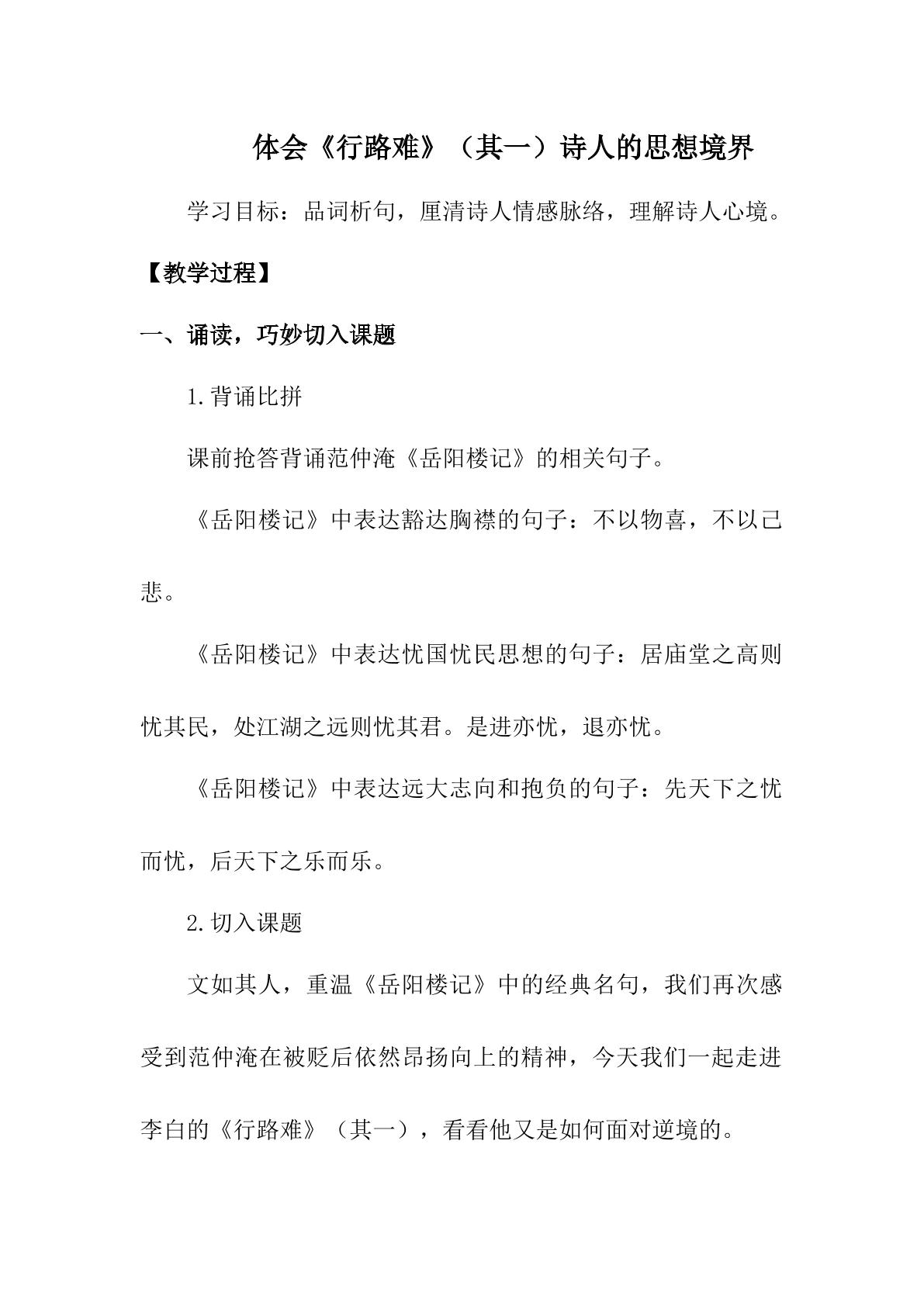 体会《行路难》（其一）诗人的思想境界

学习目标：品词析句，厘清诗人情感脉络，理解诗人心境。

【教学过程】

一、诵读，巧妙切入课题

1.背诵比拼

课前抢答背诵范仲淹《岳阳楼记》的相关句子。

《岳阳楼记》中表达豁达胸襟的句子：不以物喜，不以己悲。

《岳阳楼记》中表达忧国忧民思想的句子：居庙堂之高则忧其民，处江湖之远则忧其君。是进亦忧，退亦忧。

《岳阳楼记》中表达远大志向和抱负的句子：先天下之忧而忧，后天下之乐而乐。

2.切入课题

文如其人，重温《岳阳楼记》中的经典名句，我们再次感受到范仲淹在被贬后依然昂扬向上的精神，今天我们一起走进李白的《行路难》（其一），看看他又是如何面对逆境的。